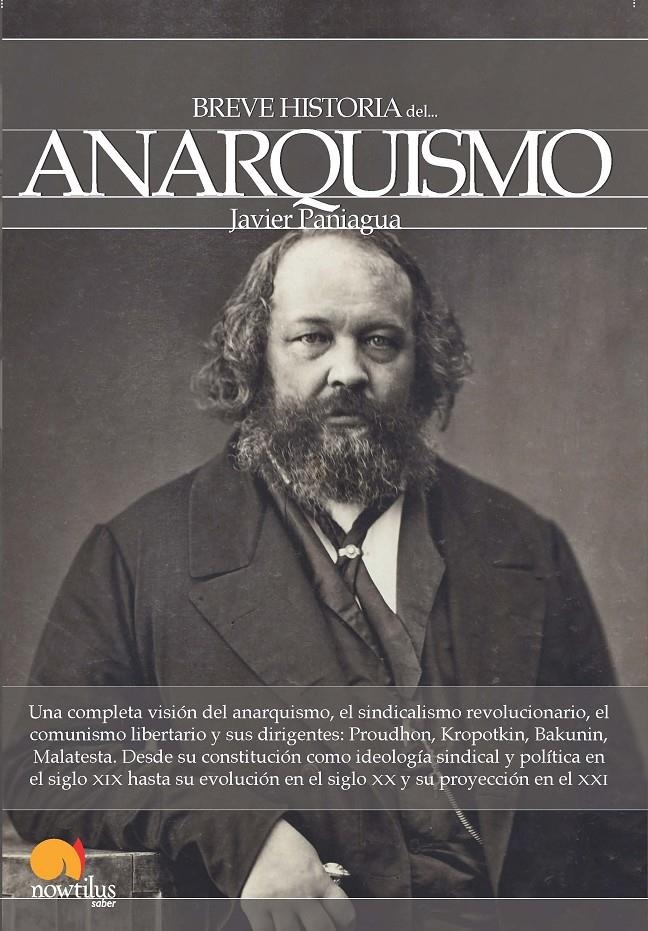 BREVE HISTORIA del...
ANARQUISMO
Javier Paniagua

Una completa visión del anarquismo, el sindicalismo revolucionario, el comunismo libertario y sus dirigentes: Proudhon, Kropotkin, Bakunin, Malatesta. Desde su constitución como ideología sindical y política en el siglo XIX hasta su evolución en el siglo XX y su proyección en el XXI

nowtilus
saber